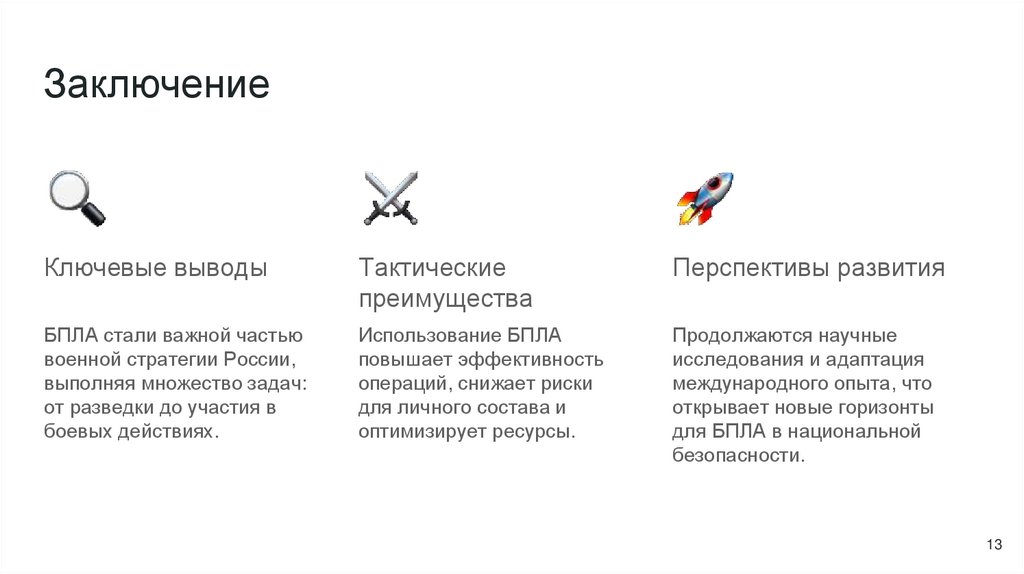 Заключение

Ключевые выводы

БПЛА стали важной частью военной стратегии России, выполняя множество задач: от разведки до участия в боевых действиях.

Тактические преимущества

Использование БПЛА повышает эффективность операций, снижает риски для личного состава и оптимизирует ресурсы.

Перспективы развития

Продолжаются научные исследования и адаптация международного опыта, что открывает новые горизонты для БПЛА в национальной безопасности.

13